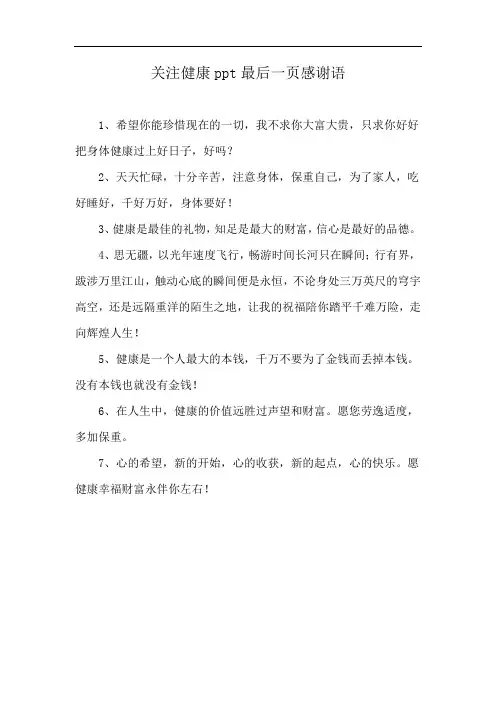 关注健康ppt最后一页感谢语

1、希望你能珍惜现在的一切，我不求你大富大贵，只求你好好把身体健康过上好日子，好吗？

2、天天忙碌，十分辛苦，注意身体，保重自己，为了家人，吃好睡好，千好万好，身体要好！

3、健康是最佳的礼物，知足是最大的财富，信心是最好的品德。

4、思无疆，以光年速度飞行，畅游时间长河只在瞬间；行有界，跋涉万里江山，触动心底的瞬间便是永恒，不论身处三万英尺的穹宇高空，还是远隔重洋的陌生之地，让我的祝福陪你踏平千难万险，走向辉煌人生！

5、健康是一个人最大的本钱，千万不要为了金钱而丢掉本钱。没有本钱也就没有金钱！

6、在人生中，健康的价值远胜过声望和财富。愿您劳逸适度，多加保重。

7、心的希望，新的开始，心的收获，新的起点，心的快乐。愿健康幸福财富永伴你左右！